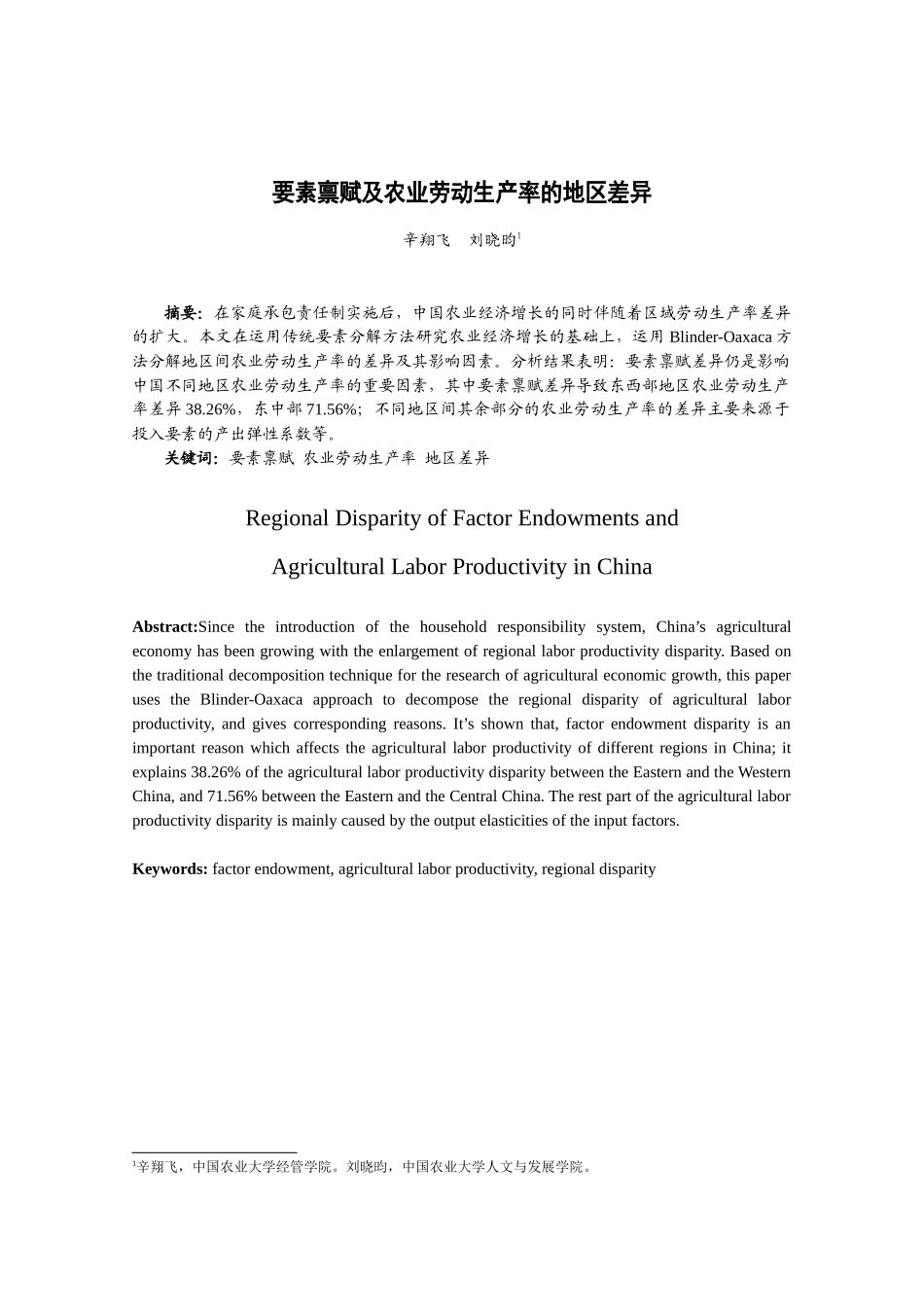 要素禀赋及农业劳动生产率的地区差异

辛翔飞　刘晓昀$^1$

摘要：在家庭承包责任制实施后，中国农业经济增长的同时伴随着区域劳动生产率差异的扩大。本文在运用传统要素分解方法研究农业经济增长的基础上，运用 Blinder-Oaxaca 方法分解地区间农业劳动生产率的差异及其影响因素。分析结果表明：要素禀赋差异仍是影响中国不同地区农业劳动生产率的重要因素，其中要素禀赋差异导致东西部地区农业劳动生产率差异 38.26%，东中部 71.56%；不同地区间其余部分的农业劳动生产率的差异主要来源于投入要素的产出弹性系数等。

关键词：要素禀赋 农业劳动生产率 地区差异

Regional Disparity of Factor Endowments and

Agricultural Labor Productivity in China

Abstract:Since the introduction of the household responsibility system, China’s agricultural economy has been growing with the enlargement of regional labor productivity disparity. Based on the traditional decomposition technique for the research of agricultural economic growth, this paper uses the Blinder-Oaxaca approach to decompose the regional disparity of agricultural labor productivity, and gives corresponding reasons. It’s shown that, factor endowment disparity is an important reason which affects the agricultural labor productivity of different regions in China; it explains 38.26% of the agricultural labor productivity disparity between the Eastern and the Western China, and 71.56% between the Eastern and the Central China. The rest part of the agricultural labor productivity disparity is mainly caused by the output elasticities of the input factors.

Keywords: factor endowment, agricultural labor productivity, regional disparity

$^1$辛翔飞，中国农业大学经管学院。刘晓昀，中国农业大学人文与发展学院。